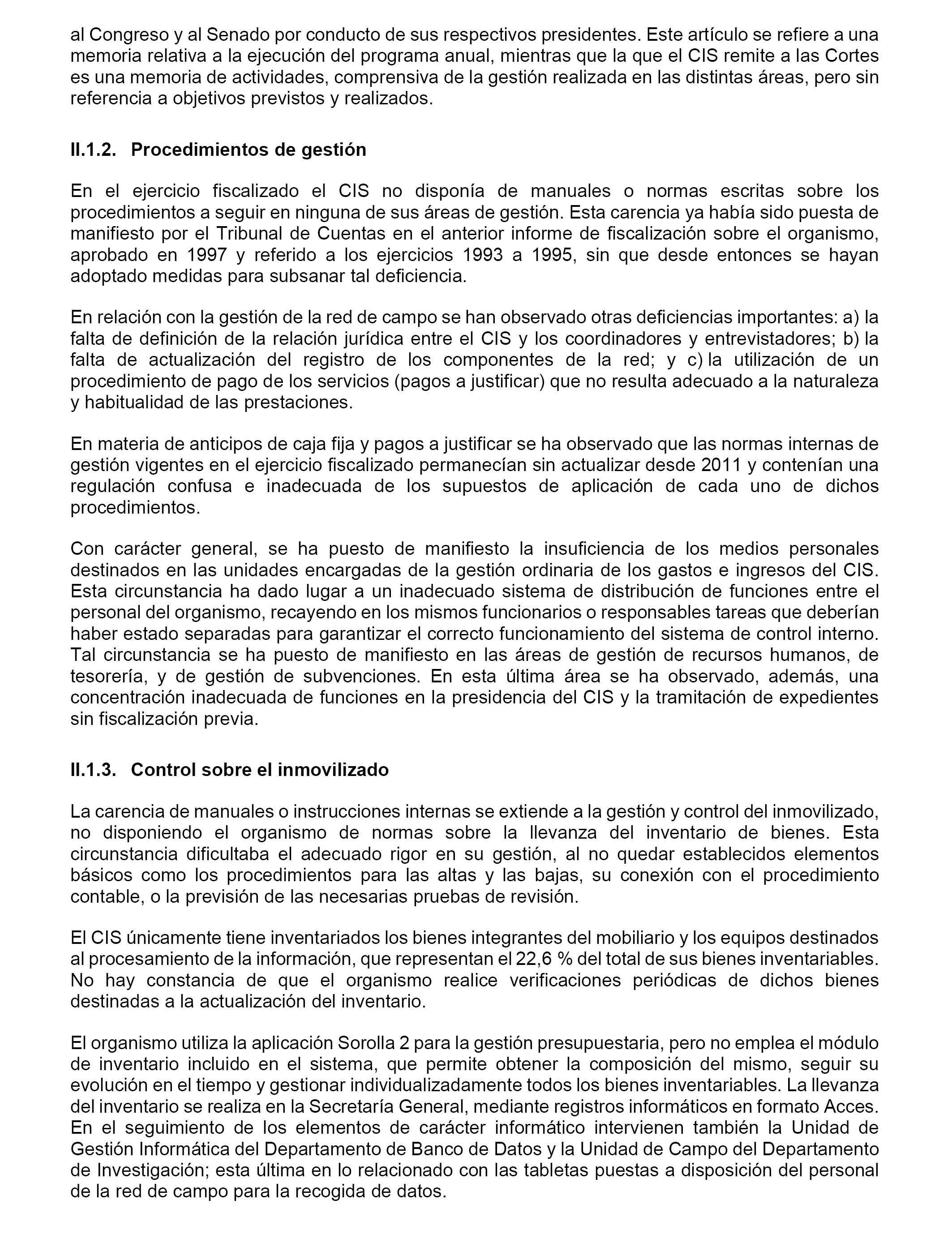 al Congreso y al Senado por conducto de sus respectivos presidentes. Este artículo se refiere a una memoria relativa a la ejecución del programa anual, mientras que la que el CIS remite a las Cortes es una memoria de actividades, comprensiva de la gestión realizada en las distintas áreas, pero sin referencia a objetivos previstos y realizados.

II.1.2. Procedimientos de gestión

En el ejercicio fiscalizado el CIS no disponía de manuales o normas escritas sobre los procedimientos a seguir en ninguna de sus áreas de gestión. Esta carencia ya había sido puesta de manifiesto por el Tribunal de Cuentas en el anterior informe de fiscalización sobre el organismo, aprobado en 1997 y referido a los ejercicios 1993 a 1995, sin que desde entonces se hayan adoptado medidas para subsanar tal deficiencia.

En relación con la gestión de la red de campo se han observado otras deficiencias importantes: a) la falta de definición de la relación jurídica entre el CIS y los coordinadores y entrevistadores; b) la falta de actualización del registro de los componentes de la red; y c) la utilización de un procedimiento de pago de los servicios (pagos a justificar) que no resulta adecuado a la naturaleza y habitualidad de las prestaciones.

En materia de anticipos de caja fija y pagos a justificar se ha observado que las normas internas de gestión vigentes en el ejercicio fiscalizado permanecían sin actualizar desde 2011 y contenían una regulación confusa e inadecuada de los supuestos de aplicación de cada uno de dichos procedimientos.

Con carácter general, se ha puesto de manifiesto la insuficiencia de los medios personales destinados en las unidades encargadas de la gestión ordinaria de los gastos e ingresos del CIS. Esta circunstancia ha dado lugar a un inadecuado sistema de distribución de funciones entre el personal del organismo, recayendo en los mismos funcionarios o responsables tareas que deberían haber estado separadas para garantizar el correcto funcionamiento del sistema de control interno. Tal circunstancia se ha puesto de manifiesto en las áreas de gestión de recursos humanos, de tesorería, y de gestión de subvenciones. En esta última área se ha observado, además, una concentración inadecuada de funciones en la presidencia del CIS y la tramitación de expedientes sin fiscalización previa.

II.1.3. Control sobre el inmovilizado

La carencia de manuales o instrucciones internas se extiende a la gestión y control del inmovilizado, no disponiendo el organismo de normas sobre la llevanza del inventario de bienes. Esta circunstancia dificultaba el adecuado rigor en su gestión, al no quedar establecidos elementos básicos como los procedimientos para las altas y las bajas, su conexión con el procedimiento contable, o la previsión de las necesarias pruebas de revisión.

El CIS únicamente tiene inventariados los bienes integrantes del mobiliario y los equipos destinados al procesamiento de la información, que representan el 22,6 % del total de sus bienes inventariables. No hay constancia de que el organismo realice verificaciones periódicas de dichos bienes destinadas a la actualización del inventario.

El organismo utiliza la aplicación Sorolla 2 para la gestión presupuestaria, pero no emplea el módulo de inventario incluido en el sistema, que permite obtener la composición del mismo, seguir su evolución en el tiempo y gestionar individualizadamente todos los bienes inventariables. La llevanza del inventario se realiza en la Secretaría General, mediante registros informáticos en formato Acces. En el seguimiento de los elementos de carácter informático intervienen también la Unidad de Gestión Informática del Departamento de Banco de Datos y la Unidad de Campo del Departamento de Investigación; esta última en lo relacionado con las tabletas puestas a disposición del personal de la red de campo para la recogida de datos.